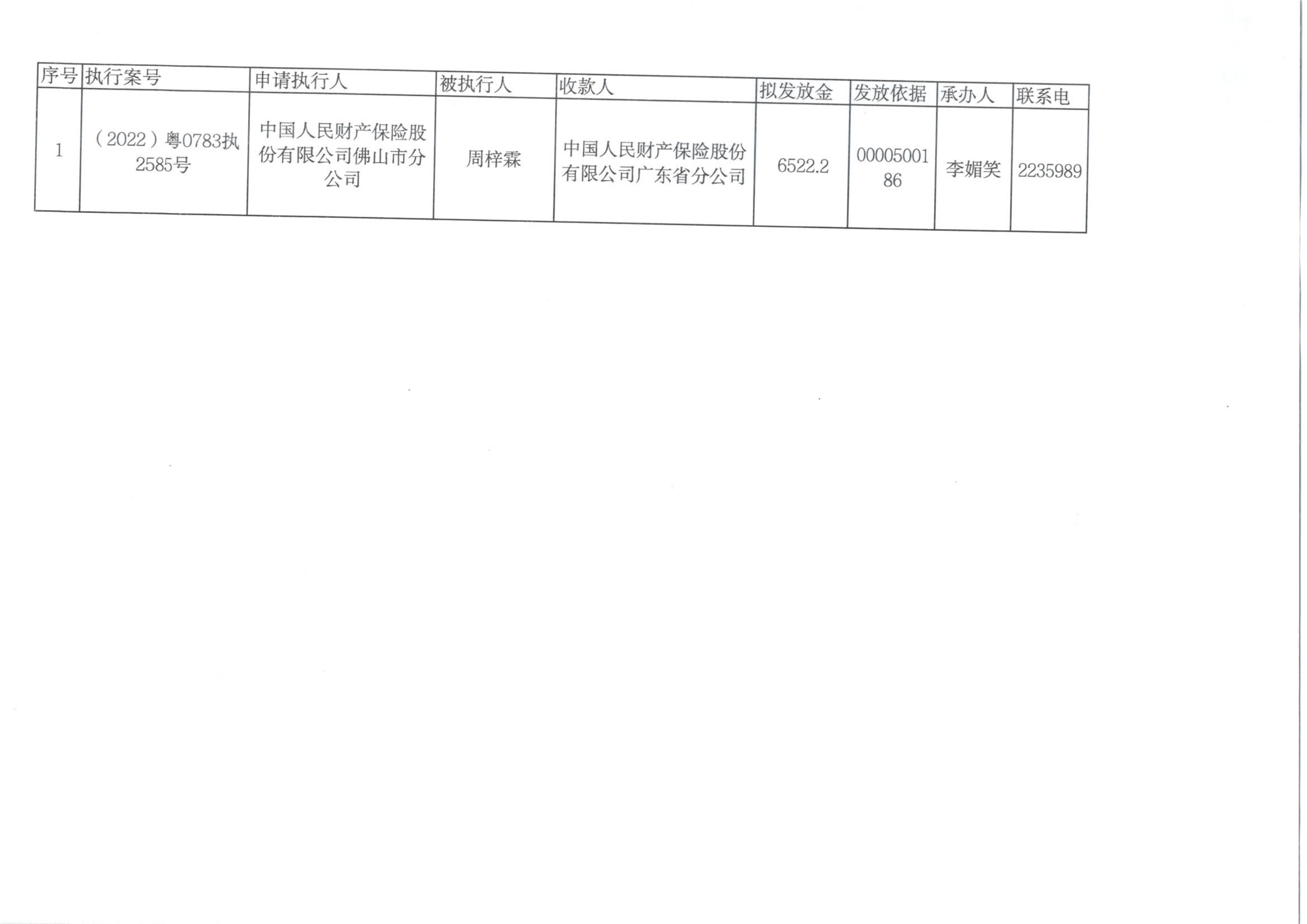 | 序号 | 执行案号 | 申请执行人 | 被执行人 | 收款人 | 拟发放金 | 发放依据 | 承办人 | 联系电 |
|---|---|---|---|---|---|---|---|---|
| 1 | （2022）粤0783执2585号 | 中国人民财产保险股份有限公司佛山市分公司 | 周梓霖 | 中国人民财产保险股份有限公司广东省分公司 | 6522.2 | 0000500186 | 李媚笑 | 2235989 |